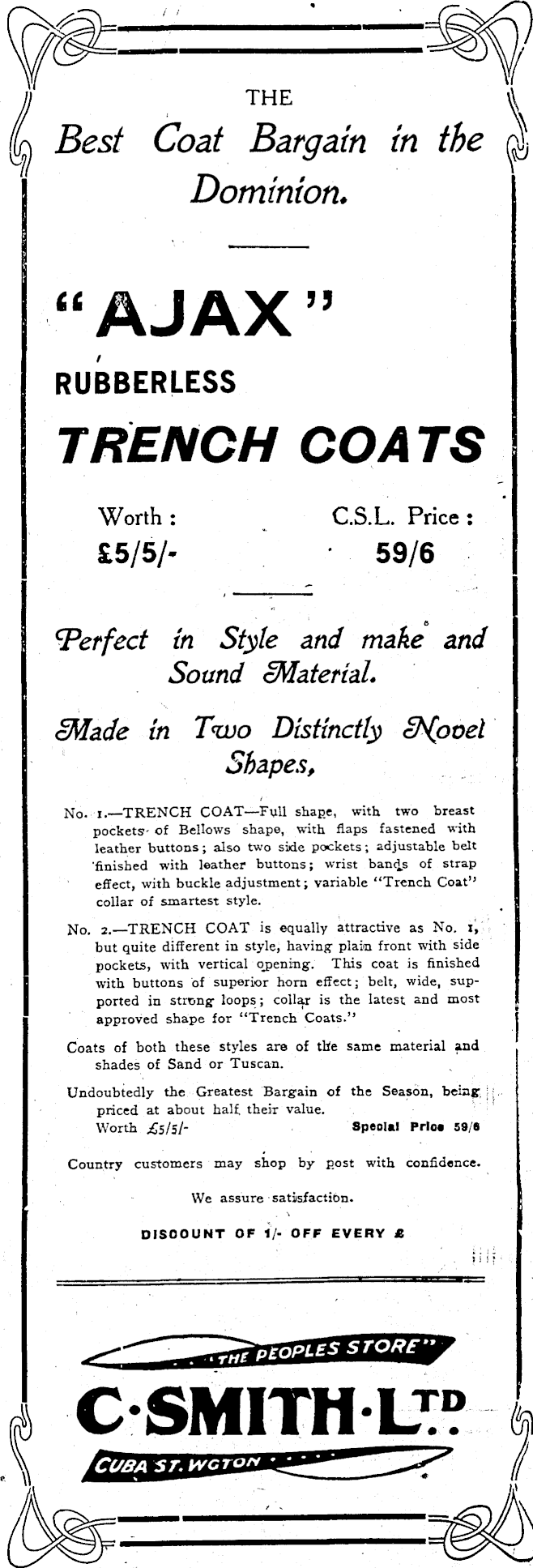 THE

Best Coat Bargain in the Dominion.

"AJAX"

RUBBERLESS

TRENCH COATS

Worth : £5/5/-

C.S.L. Price : 59/6

Perfect in Style and make and Sound Material.

Made in Two Distinctly Novel Shapes,

No. 1.—TRENCH COAT—Full shape, with two breast pockets of Bellows shape, with flaps fastened with leather buttons; also two side pockets; adjustable belt finished with leather buttons; wrist bands of strap effect, with buckle adjustment; variable "Trench Coat" collar of smartest style.

No. 2.—TRENCH COAT is equally attractive as No. 1, but quite different in style, having plain front with side pockets, with vertical opening. This coat is finished with buttons of superior horn effect; belt, wide, supported in strong loops; collar is the latest and most approved shape for "Trench Coats."

Coats of both these styles are of the same material and shades of Sand or Tuscan.

Undoubtedly the Greatest Bargain of the Season, being priced at about half their value.
Worth £5/5/- Special Price 59/6

Country customers may shop by post with confidence.

We assure satisfaction.

DISCOUNT OF 1/- OFF EVERY £

"THE PEOPLES STORE"

C·SMITH·LTD

CUBA ST. WGTON